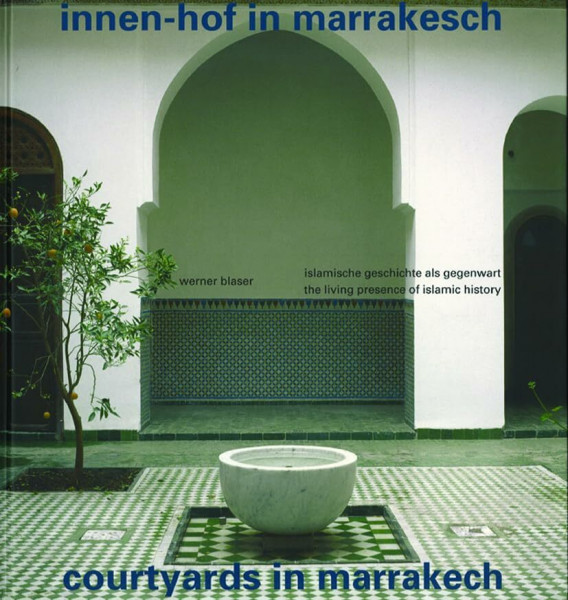 innen-hof in marrakesch

werner blaser

islamische geschichte als gegenwart
the living presence of islamic history

courtyards in marrakech